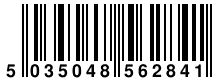 5 035048 562841